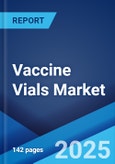 REPORT

Vaccine Vials Market

142 pages

2025